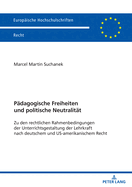 Europäische Hochschulschriften

Recht

Marcel Martin Suchanek

Pädagogische Freiheiten und politische Neutralität

Zu den rechtlichen Rahmenbedingungen der Unterrichtsgestaltung der Lehrkraft nach deutschem und US-amerikanischem Recht

PETER LANG